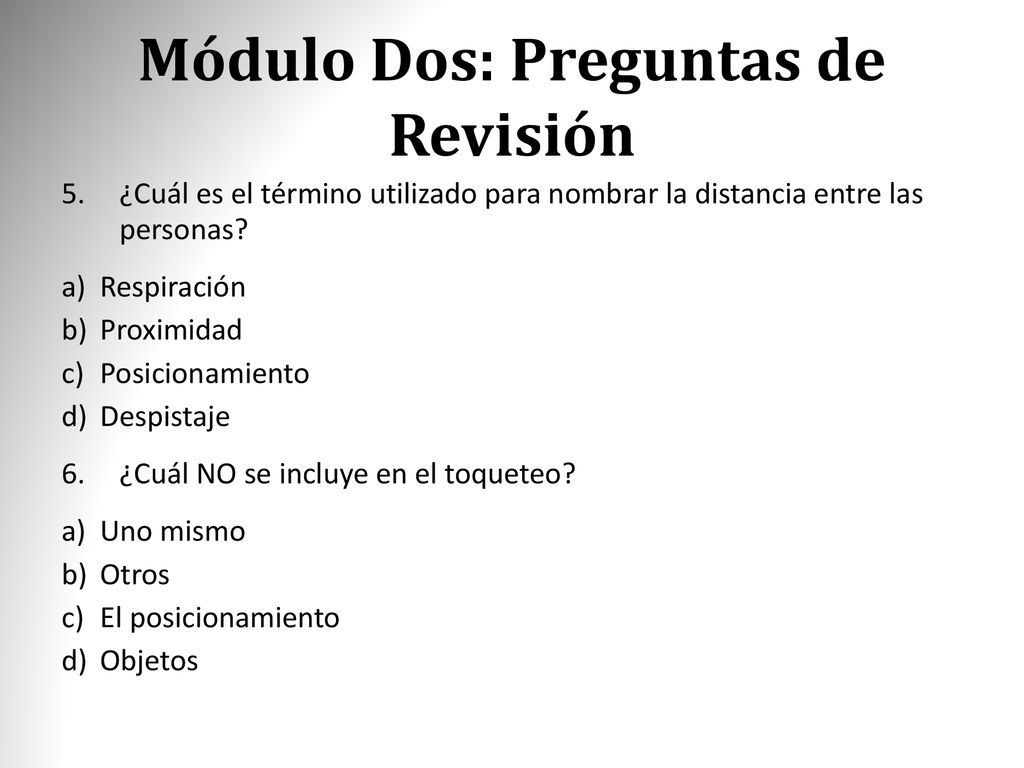 Módulo Dos: Preguntas de Revisión

5. ¿Cuál es el término utilizado para nombrar la distancia entre las personas?

a) Respiración
b) Proximidad
c) Posicionamiento
d) Despistaje

6. ¿Cuál NO se incluye en el toqueteo?

a) Uno mismo
b) Otros
c) El posicionamiento
d) Objetos